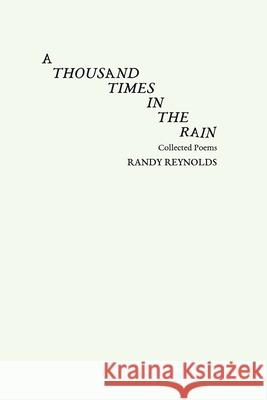 A
THOUSAND
TIMES
IN
THE
RAIN

Collected Poems

RANDY REYNOLDS

Kraina Książek